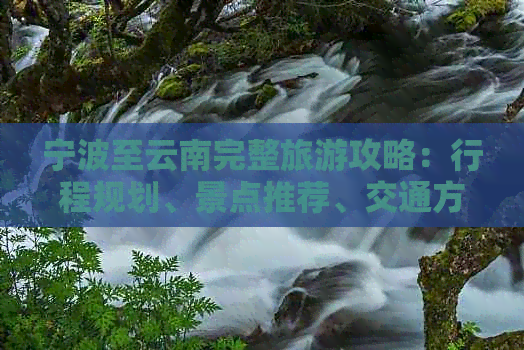 宁波至云南完整旅游攻略：行程规划、景点推荐、交通方